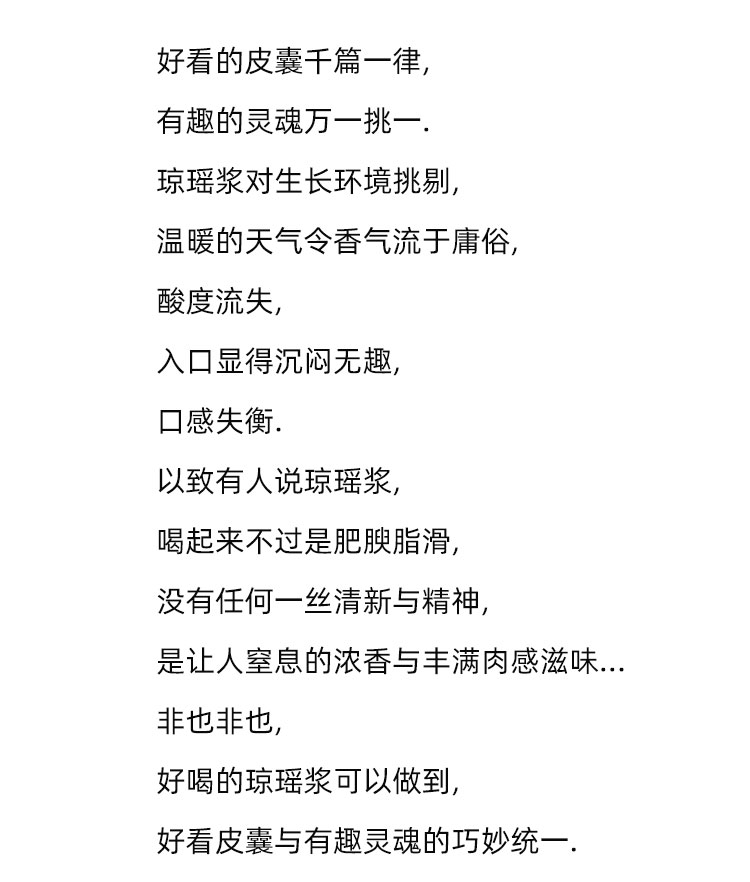 好看的皮囊千篇一律,

有趣的灵魂万一挑一.

琼瑶浆对生长环境挑剔,

温暖的天气令香气流于庸俗,

酸度流失,

入口显得沉闷无趣,

口感失衡.

以致有人说琼瑶浆,

喝起来不过是肥腴脂滑,

没有任何一丝清新与精神,

是让人窒息的浓香与丰满肉感滋味...

非也非也,

好喝的琼瑶浆可以做到,

好看皮囊与有趣灵魂的巧妙统一.